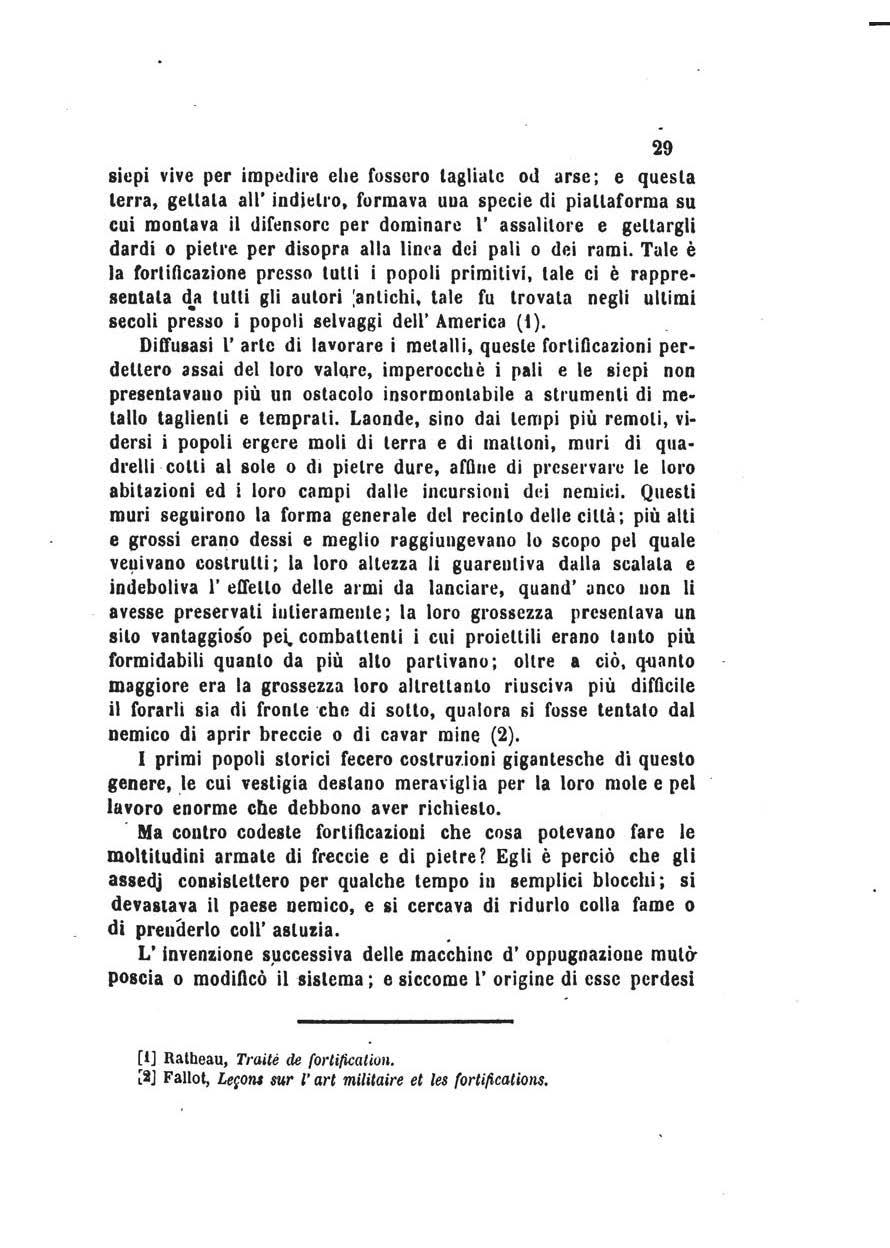 29

siepi vive per impedire che fossero tagliate od arse; e questa terra, gettata all' indietro, formava una specie di piattaforma su cui montava il difensore per dominare l' assalitore e gettargli dardi o pietre per disopra alla linea dei pali o dei rami. Tale è la fortificazione presso tutti i popoli primitivi, tale ci è rappresentata da tutti gli autori antichi, tale fu trovata negli ultimi secoli presso i popoli selvaggi dell' America (1).

Diffusasi l' arte di lavorare i metalli, queste fortificazioni perdettero assai del loro valore, imperocchè i pali e le siepi non presentavano più un ostacolo insormontabile a strumenti di metallo taglienti e temprati. Laonde, sino dai tempi più remoti, vidersi i popoli ergere moli di terra e di mattoni, muri di quadrelli cotti al sole o di pietre dure, affine di preservare le loro abitazioni ed i loro campi dalle incursioni dei nemici. Questi muri seguirono la forma generale del recinto delle città; più alti e grossi erano dessi e meglio raggiungevano lo scopo pel quale venivano costrutti; la loro altezza li guarentiva dalla scalata e indeboliva l' effetto delle armi da lanciare, quand' anco non li avesse preservati intieramente; la loro grossezza presentava un sito vantaggioso pei combattenti i cui proiettili erano tanto più formidabili quanto da più alto partivano; oltre a ciò, quanto maggiore era la grossezza loro altrettanto riusciva più difficile il forarli sia di fronte che di sotto, qualora si fosse tentato dal nemico di aprir breccie o di cavar mine (2).

I primi popoli storici fecero costruzioni gigantesche di questo genere, le cui vestigia destano meraviglia per la loro mole e pel lavoro enorme che debbono aver richiesto.

Ma contro codeste fortificazioni che cosa potevano fare le moltitudini armate di freccie e di pietre? Egli è perciò che gli assedj consistettero per qualche tempo in semplici blocchi; si devastava il paese nemico, e si cercava di ridurlo colla fame o di prenderlo coll' astuzia.

L' invenzione successiva delle macchine d' oppugnazione mutò poscia o modificò il sistema; e siccome l' origine di esse perdesi

[1] Ratheau, Traité de fortification.
[2] Fallot, Leçons sur l' art militaire et les fortifications.